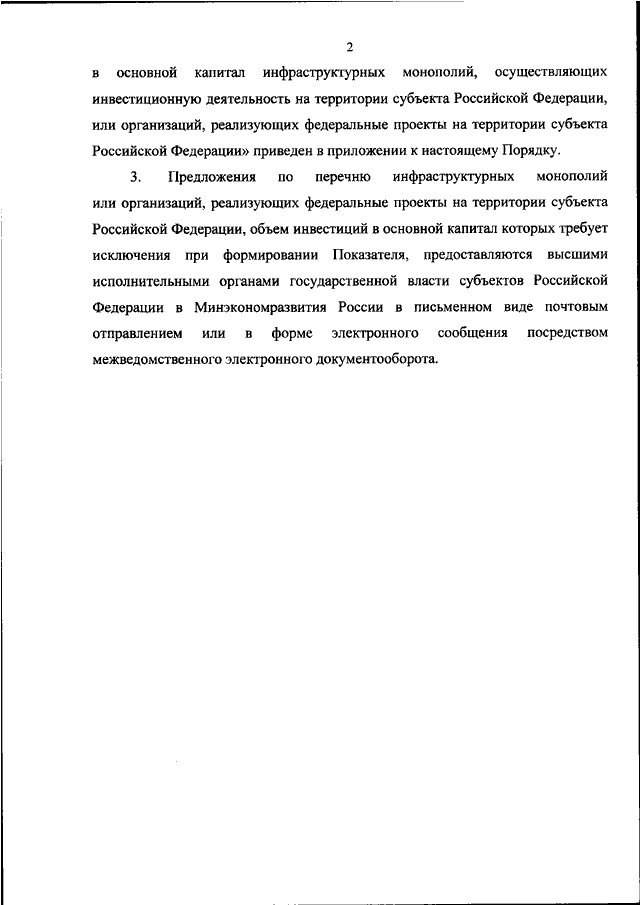 2

в основной капитал инфраструктурных монополий, осуществляющих инвестиционную деятельность на территории субъекта Российской Федерации, или организаций, реализующих федеральные проекты на территории субъекта Российской Федерации» приведен в приложении к настоящему Порядку.

3. Предложения по перечню инфраструктурных монополий или организаций, реализующих федеральные проекты на территории субъекта Российской Федерации, объем инвестиций в основной капитал которых требует исключения при формировании Показателя, предоставляются высшими исполнительными органами государственной власти субъектов Российской Федерации в Минэкономразвития России в письменном виде почтовым отправлением или в форме электронного сообщения посредством межведомственного электронного документооборота.